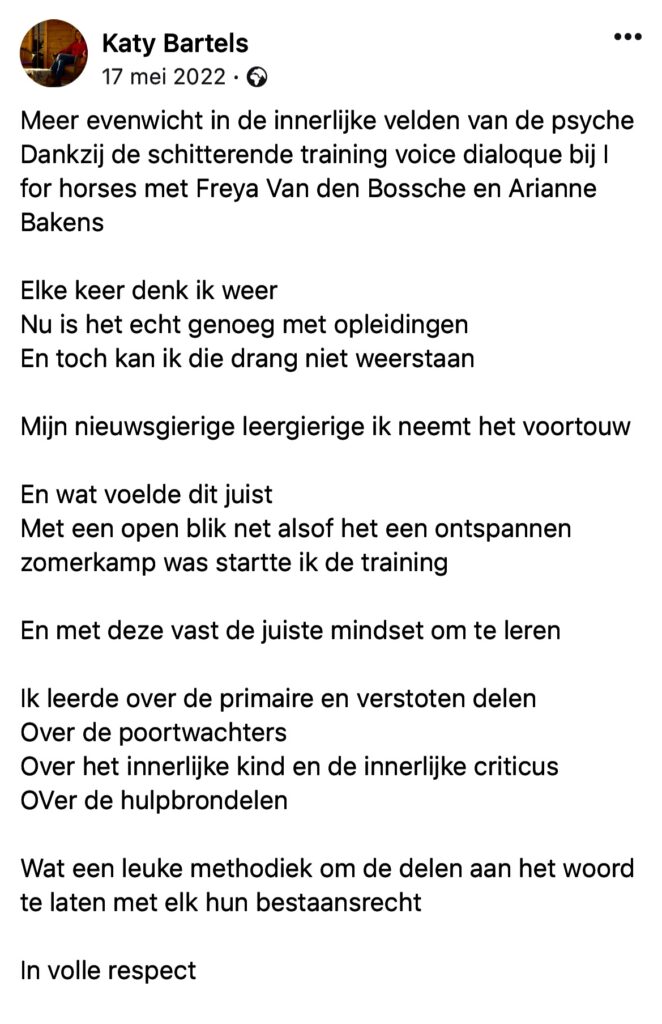 Katy Bartels
17 mei 2022 ·

Meer evenwicht in de innerlijke velden van de psyche
Dankzij de schitterende training voice dialoque bij I for horses met Freya Van den Bossche en Arianne Bakens

Elke keer denk ik weer
Nu is het echt genoeg met opleidingen
En toch kan ik die drang niet weerstaan

Mijn nieuwsgierige leergierige ik neemt het voortouw

En wat voelde dit juist
Met een open blik net alsof het een ontspannen zomerkamp was startte ik de training

En met deze vast de juiste mindset om te leren

Ik leerde over de primaire en verstoten delen
Over de poortwachters
Over het innerlijke kind en de innerlijke criticus
OVer de hulpbrondelen

Wat een leuke methodiek om de delen aan het woord te laten met elk hun bestaansrecht

In volle respect